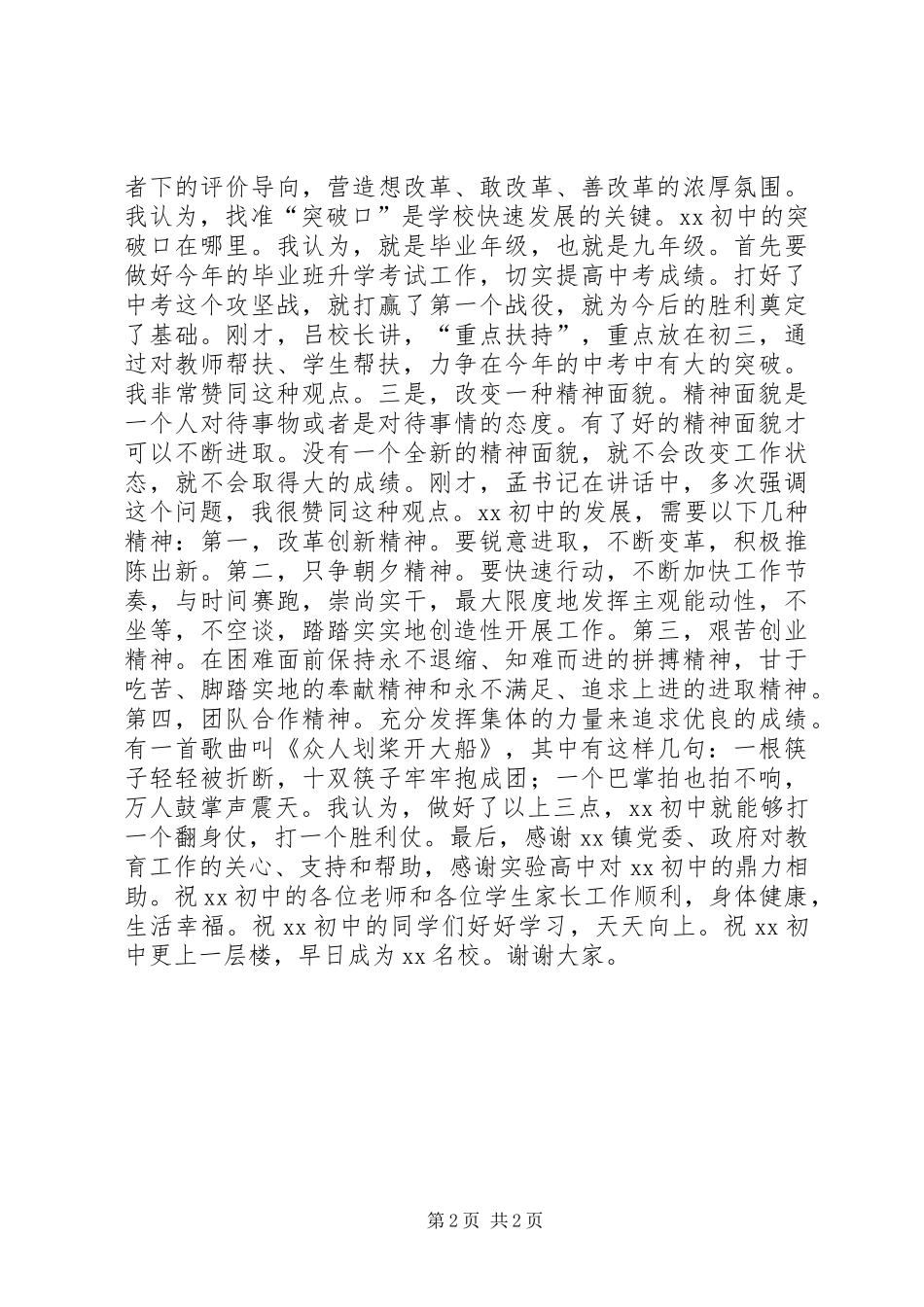 者下的评价导向，营造想改革、敢改革、善改革的浓厚氛围。我认为，找准“突破口”是学校快速发展的关键。xx初中的突破口在哪里。我认为，就是毕业年级，也就是九年级。首先要做好今年的毕业班升学考试工作，切实提高中考成绩。打好了中考这个攻坚战，就打赢了第一个战役，就为今后的胜利奠定了基础。刚才，吕校长讲，“重点扶持”，重点放在初三，通过对教师帮扶、学生帮扶，力争在今年的中考中有大的突破。我非常赞同这种观点。三是，改变一种精神面貌。精神面貌是一个人对待事物或者是对待事情的态度。有了好的精神面貌才可以不断进取。没有一个全新的精神面貌，就不会改变工作状态，就不会取得大的成绩。刚才，孟书记在讲话中，多次强调这个问题，我很赞同这种观点。xx初中的发展，需要以下几种精神：第一，改革创新精神。要锐意进取，不断变革，积极推陈出新。第二，只争朝夕精神。要快速行动，不断加快工作节奏，与时间赛跑，崇尚实干，最大限度地发挥主观能动性，不坐等，不空谈，踏踏实实地创造性开展工作。第三，艰苦创业精神。在困难面前保持永不退缩、知难而进的拼搏精神，甘于吃苦、脚踏实地的奉献精神和永不满足、追求上进的进取精神。第四，团队合作精神。充分发挥集体的力量来追求优良的成绩。有一首歌曲叫《众人划桨开大船》，其中有这样几句：一根筷子轻轻被折断，十双筷子牢牢抱成团；一个巴掌拍也拍不响，万人鼓掌声震天。我认为，做好了以上三点，xx初中就能够打一个翻身仗，打一个胜利仗。最后，感谢xx镇党委、政府对教育工作的关心、支持和帮助，感谢实验高中对xx初中的鼎力相助。祝xx初中的各位老师和各位学生家长工作顺利，身体健康，生活幸福。祝xx初中的同学们好好学习，天天向上。祝xx初中更上一层楼，早日成为xx名校。谢谢大家。

第2页 共2页